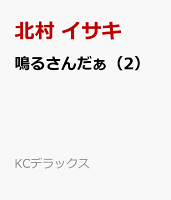 北村 イサキ

鳴るさんだぁ（2）

KCデラックス